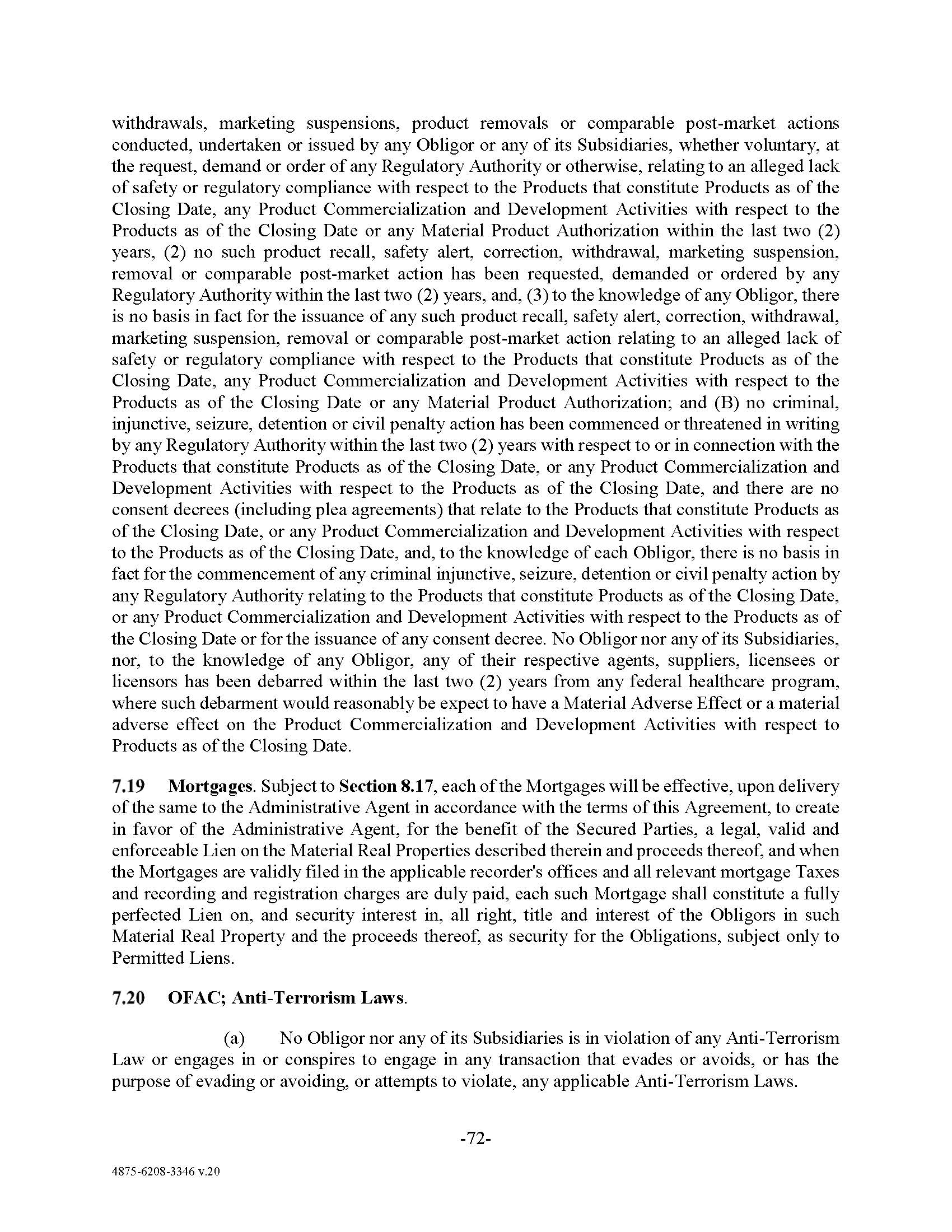 withdrawals, marketing suspensions, product removals or comparable post-market actions conducted, undertaken or issued by any Obligor or any of its Subsidiaries, whether voluntary, at the request, demand or order of any Regulatory Authority or otherwise, relating to an alleged lack of safety or regulatory compliance with respect to the Products that constitute Products as of the Closing Date, any Product Commercialization and Development Activities with respect to the Products as of the Closing Date or any Material Product Authorization within the last two (2) years, (2) no such product recall, safety alert, correction, withdrawal, marketing suspension, removal or comparable post-market action has been requested, demanded or ordered by any Regulatory Authority within the last two (2) years, and, (3) to the knowledge of any Obligor, there is no basis in fact for the issuance of any such product recall, safety alert, correction, withdrawal, marketing suspension, removal or comparable post-market action relating to an alleged lack of safety or regulatory compliance with respect to the Products that constitute Products as of the Closing Date, any Product Commercialization and Development Activities with respect to the Products as of the Closing Date or any Material Product Authorization; and (B) no criminal, injunctive, seizure, detention or civil penalty action has been commenced or threatened in writing by any Regulatory Authority within the last two (2) years with respect to or in connection with the Products that constitute Products as of the Closing Date, or any Product Commercialization and Development Activities with respect to the Products as of the Closing Date, and there are no consent decrees (including plea agreements) that relate to the Products that constitute Products as of the Closing Date, or any Product Commercialization and Development Activities with respect to the Products as of the Closing Date, and, to the knowledge of each Obligor, there is no basis in fact for the commencement of any criminal injunctive, seizure, detention or civil penalty action by any Regulatory Authority relating to the Products that constitute Products as of the Closing Date, or any Product Commercialization and Development Activities with respect to the Products as of the Closing Date or for the issuance of any consent decree. No Obligor nor any of its Subsidiaries, nor, to the knowledge of any Obligor, any of their respective agents, suppliers, licensees or licensors has been debarred within the last two (2) years from any federal healthcare program, where such debarment would reasonably be expect to have a Material Adverse Effect or a material adverse effect on the Product Commercialization and Development Activities with respect to Products as of the Closing Date.

7.19 Mortgages. Subject to Section 8.17, each of the Mortgages will be effective, upon delivery of the same to the Administrative Agent in accordance with the terms of this Agreement, to create in favor of the Administrative Agent, for the benefit of the Secured Parties, a legal, valid and enforceable Lien on the Material Real Properties described therein and proceeds thereof, and when the Mortgages are validly filed in the applicable recorder's offices and all relevant mortgage Taxes and recording and registration charges are duly paid, each such Mortgage shall constitute a fully perfected Lien on, and security interest in, all right, title and interest of the Obligors in such Material Real Property and the proceeds thereof, as security for the Obligations, subject only to Permitted Liens.

7.20 OFAC; Anti-Terrorism Laws.

(a) No Obligor nor any of its Subsidiaries is in violation of any Anti-Terrorism Law or engages in or conspires to engage in any transaction that evades or avoids, or has the purpose of evading or avoiding, or attempts to violate, any applicable Anti-Terrorism Laws.

-72-

4875-6208-3346 v.20